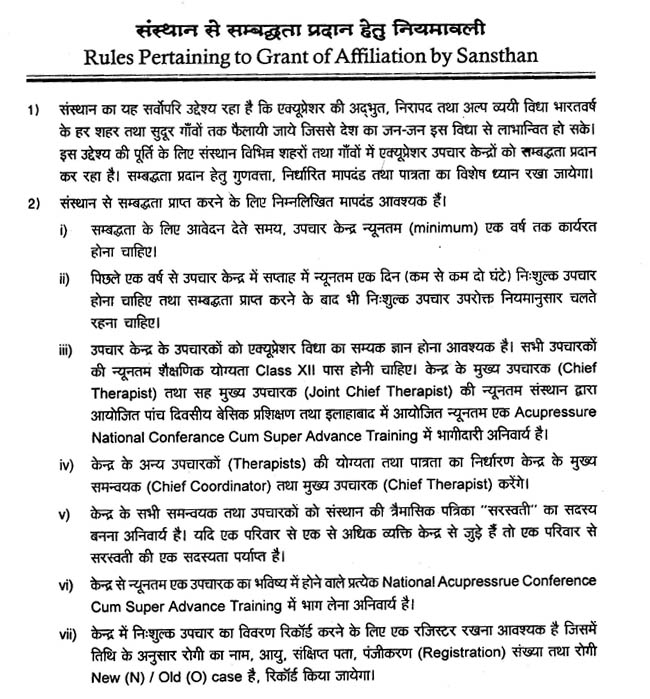 संस्थान से सम्बद्धता प्रदान हेतु नियमावली
Rules Pertaining to Grant of Affiliation by Sansthan

1) संस्थान का यह सर्वोपरि उद्देश्य रहा है कि एक्यूप्रेशर की अद्भुत, निरापद तथा अल्प व्ययी विधा भारतवर्ष के हर शहर तथा सुदूर गाँवों तक फैलायी जाये जिससे देश का जन-जन इस विधा से लाभान्वित हो सके। इस उद्देश्य की पूर्ति के लिए संस्थान विभिन्न शहरों तथा गाँवों में एक्यूप्रेशर उपचार केन्द्रों को सम्बद्धता प्रदान कर रहा है। सम्बद्धता प्रदान हेतु गुणवत्ता, निर्धारित मापदंड तथा पात्रता का विशेष ध्यान रखा जायेगा।

2) संस्थान से सम्बद्धता प्राप्त करने के लिए निम्नलिखित मापदंड आवश्यक हैं।

i) सम्बद्धता के लिए आवेदन देते समय, उपचार केन्द्र न्यूनतम (minimum) एक वर्ष तक कार्यरत होना चाहिए।

ii) पिछले एक वर्ष से उपचार केन्द्र में सप्ताह में न्यूनतम एक दिन (कम से कम दो घंटे) निःशुल्क उपचार होना चाहिए तथा सम्बद्धता प्राप्त करने के बाद भी निःशुल्क उपचार उपरोक्त नियमानुसार चलते रहना चाहिए।

iii) उपचार केन्द्र के उपचारकों को एक्यूप्रेशर विधा का सम्यक ज्ञान होना आवश्यक है। सभी उपचारकों की न्यूनतम शैक्षणिक योग्यता Class XII पास होनी चाहिए। केन्द्र के मुख्य उपचारक (Chief Therapist) तथा सह मुख्य उपचारक (Joint Chief Therapist) की न्यूनतम संस्थान द्वारा आयोजित पांच दिवसीय बेसिक प्रशिक्षण तथा इलाहाबाद में आयोजित न्यूनतम एक Acupressure National Conferance Cum Super Advance Training में भागीदारी अनिवार्य है।

iv) केन्द्र के अन्य उपचारकों (Therapists) की योग्यता तथा पात्रता का निर्धारण केन्द्र के मुख्य समन्वयक (Chief Coordinator) तथा मुख्य उपचारक (Chief Therapist) करेंगे।

v) केन्द्र के सभी समन्वयक तथा उपचारकों को संस्थान की त्रैमासिक पत्रिका "सरस्वती" का सदस्य बनना अनिवार्य है। यदि एक परिवार से एक से अधिक व्यक्ति केन्द्र से जुड़े हैं तो एक परिवार से सरस्वती की एक सदस्यता पर्याप्त है।

vi) केन्द्र से न्यूनतम एक उपचारक का भविष्य में होने वाले प्रत्येक National Acupressrue Conference Cum Super Advance Training में भाग लेना अनिवार्य है।

vii) केन्द्र में निःशुल्क उपचार का विवरण रिकॉर्ड करने के लिए एक रजिस्टर रखना आवश्यक है जिसमें तिथि के अनुसार रोगी का नाम, आयु, संक्षिप्त पता, पंजीकरण (Registration) संख्या तथा रोगी New (N) / Old (O) case है, रिकॉर्ड किया जायेगा।